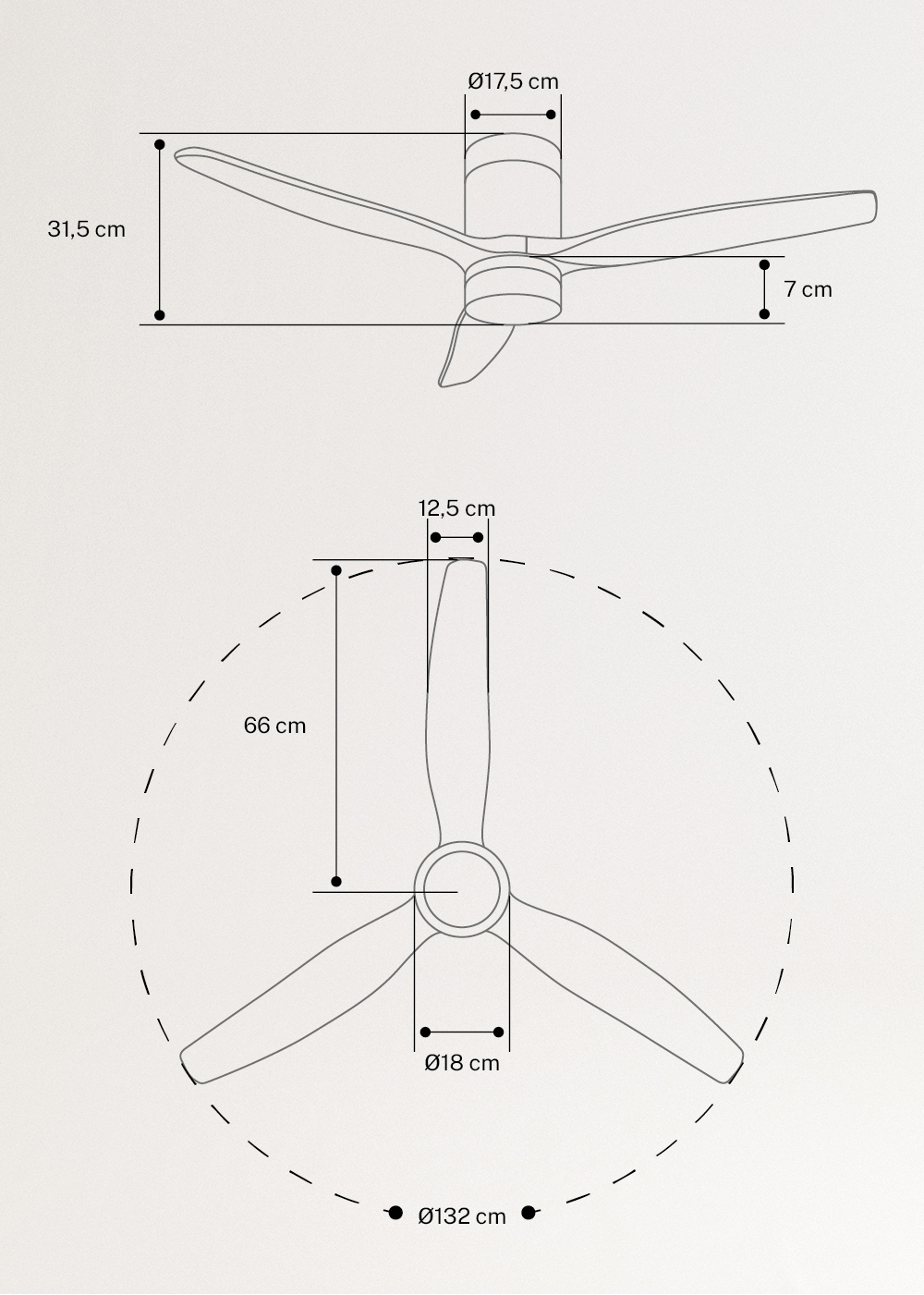 Ø17,5 cm

31,5 cm

7 cm

12,5 cm

66 cm

Ø18 cm

Ø132 cm